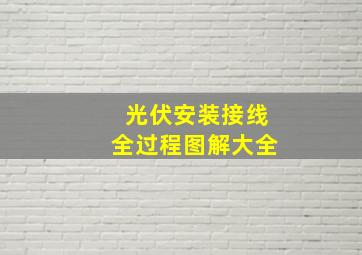 光伏安装接线
全过程图解大全